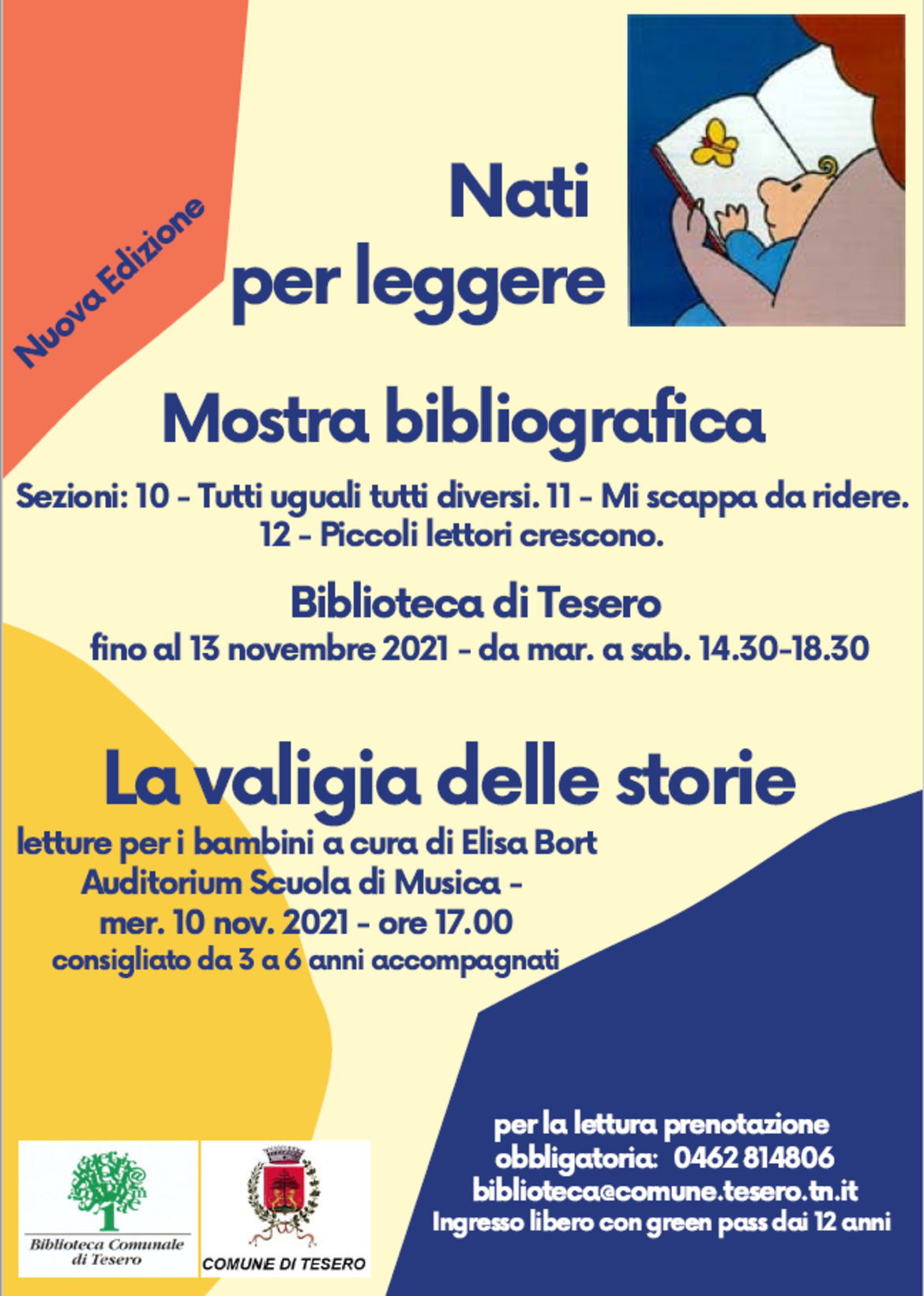 Nuova Edizione

Nati
per leggere

Mostra bibliografica

Sezioni: 10 - Tutti uguali tutti diversi. 11 - Mi scappa da ridere. 12 - Piccoli lettori crescono.

Biblioteca di Tesero
fino al 13 novembre 2021 - da mar. a sab. 14.30-18.30

La valigia delle storie

letture per i bambini a cura di Elisa Bort
Auditorium Scuola di Musica -
mer. 10 nov. 2021 - ore 17.00
consigliato da 3 a 6 anni accompagnati

per la lettura prenotazione obbligatoria: 0462 814806
biblioteca@comune.tesero.tn.it
Ingresso libero con green pass dai 12 anni

Biblioteca Comunale di Tesero

COMUNE DI TESERO